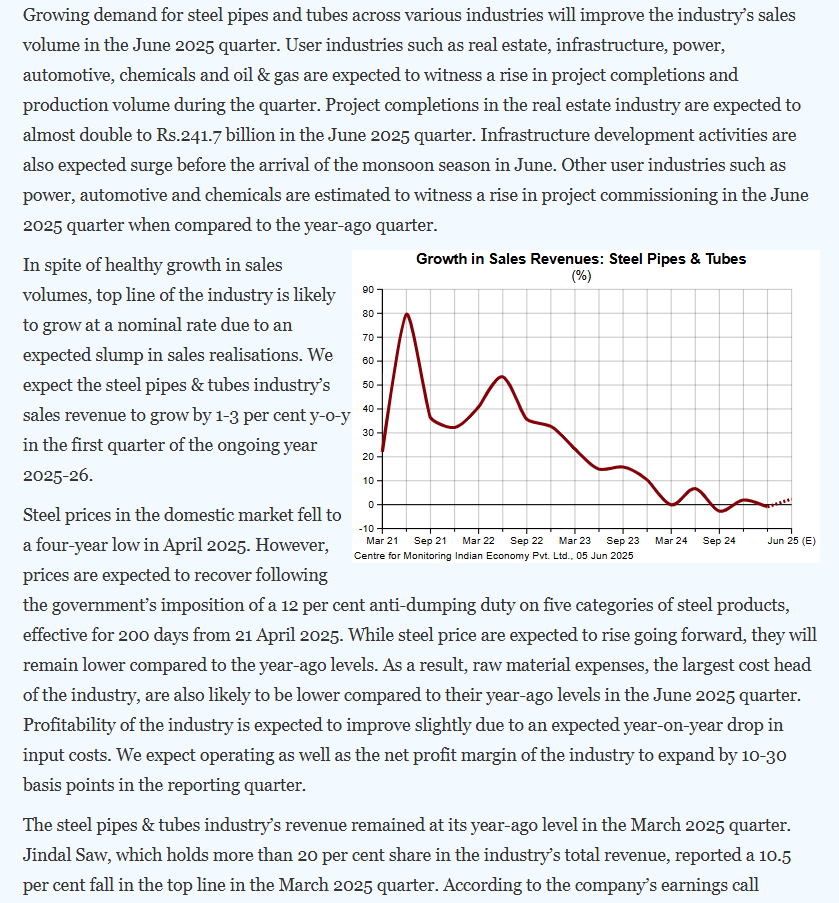 Growing demand for steel pipes and tubes across various industries will improve the industry's sales volume in the June 2025 quarter. User industries such as real estate, infrastructure, power, automotive, chemicals and oil & gas are expected to witness a rise in project completions and production volume during the quarter. Project completions in the real estate industry are expected to almost double to Rs.241.7 billion in the June 2025 quarter. Infrastructure development activities are also expected surge before the arrival of the monsoon season in June. Other user industries such as power, automotive and chemicals are estimated to witness a rise in project commissioning in the June 2025 quarter when compared to the year-ago quarter.

In spite of healthy growth in sales volumes, top line of the industry is likely to grow at a nominal rate due to an expected slump in sales realisations. We expect the steel pipes & tubes industry's sales revenue to grow by 1-3 per cent y-o-y in the first quarter of the ongoing year 2025-26.

Growth in Sales Revenues: Steel Pipes & Tubes
(%)
90
80
70
60
50
40
30
20
10
0
-10
Mar 21 Sep 21 Mar 22 Sep 22 Mar 23 Sep 23 Mar 24 Sep 24 Jun 25 (E)
Centre for Monitoring Indian Economy Pvt. Ltd., 05 Jun 2025

Steel prices in the domestic market fell to a four-year low in April 2025. However, prices are expected to recover following the government's imposition of a 12 per cent anti-dumping duty on five categories of steel products, effective for 200 days from 21 April 2025. While steel price are expected to rise going forward, they will remain lower compared to the year-ago levels. As a result, raw material expenses, the largest cost head of the industry, are also likely to be lower compared to their year-ago levels in the June 2025 quarter. Profitability of the industry is expected to improve slightly due to an expected year-on-year drop in input costs. We expect operating as well as the net profit margin of the industry to expand by 10-30 basis points in the reporting quarter.

The steel pipes & tubes industry's revenue remained at its year-ago level in the March 2025 quarter. Jindal Saw, which holds more than 20 per cent share in the industry's total revenue, reported a 10.5 per cent fall in the top line in the March 2025 quarter. According to the company's earnings call